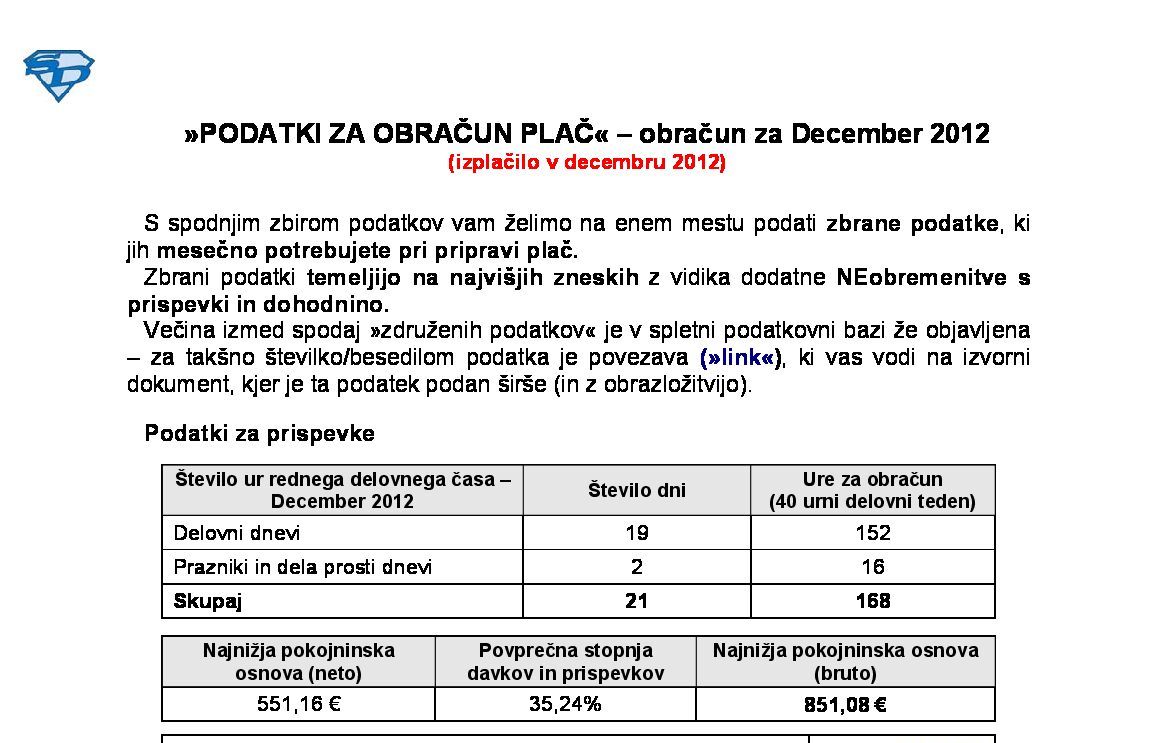 »PODATKI ZA OBRAČUN PLAČ« – obračun za December 2012
(izplačilo v decembru 2012)

S spodnjim zbirom podatkov vam želimo na enem mestu podati zbrane podatke, ki jih mesečno potrebujete pri pripravi plač.
Zbrani podatki temeljijo na najvišjih zneskih z vidika dodatne NEobremenitve s prispevki in dohodnino.
Večina izmed spodaj »združenih podatkov« je v spletni podatkovni bazi že objavljena – za takšno številko/besedilom podatka je povezava (»link«), ki vas vodi na izvorni dokument, kjer je ta podatek podan širše (in z obrazložitvijo).

Podatki za prispevke

| Število ur rednega delovnega časa – December 2012 | Število dni | Ure za obračun (40 urni delovni teden) |
|---|---|---|
| Delovni dnevi | 19 | 152 |
| Prazniki in dela prosti dnevi | 2 | 16 |
| Skupaj | 21 | 168 |

| Najnižja pokojninska osnova (neto) | Povprečna stopnja davkov in prispevkov | Najnižja pokojninska osnova (bruto) |
|---|---|---|
| 551,16 € | 35,24% | 851,08 € |